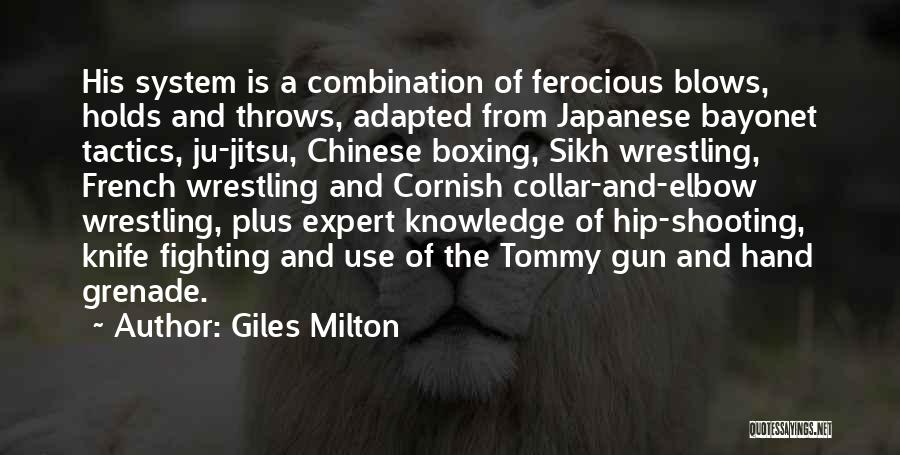 His system is a combination of ferocious blows, holds and throws, adapted from Japanese bayonet tactics, ju-jitsu, Chinese boxing, Sikh wrestling, French wrestling and Cornish collar-and-elbow wrestling, plus expert knowledge of hip-shooting, knife fighting and use of the Tommy gun and hand grenade.

~ Author: Giles Milton

QUOTESSAYINGS.NET